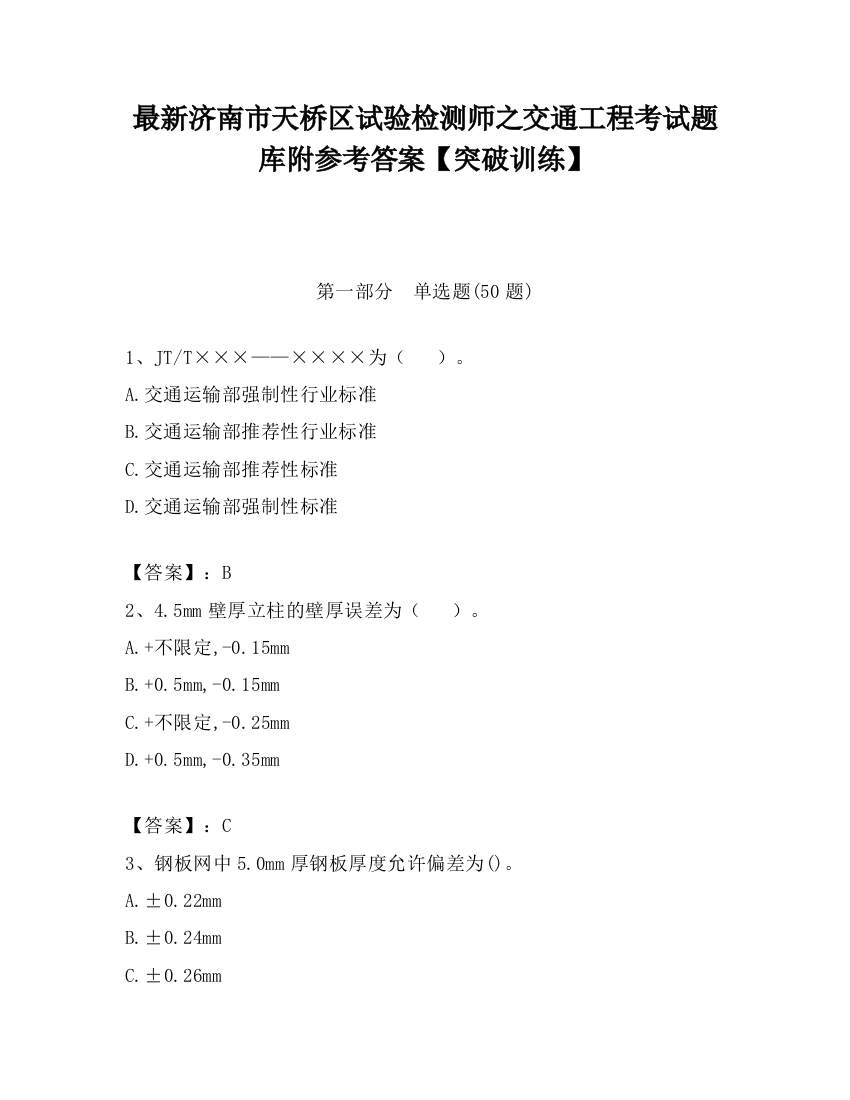 最新济南市天桥区试验检测师之交通工程考试题库附参考答案【突破训练】

第一部分　单选题(50 题)

1、JT/T×××——××××为（　　）。

A.交通运输部强制性行业标准

B.交通运输部推荐性行业标准

C.交通运输部推荐性标准

D.交通运输部强制性标准

【答案】：B

2、4.5mm 壁厚立柱的壁厚误差为（　　）。

A.+不限定,-0.15mm

B.+0.5mm,-0.15mm

C.+不限定,-0.25mm

D.+0.5mm,-0.35mm

【答案】：C

3、钢板网中 5.0mm 厚钢板厚度允许偏差为()。

A.±0.22mm

B.±0.24mm

C.±0.26mm